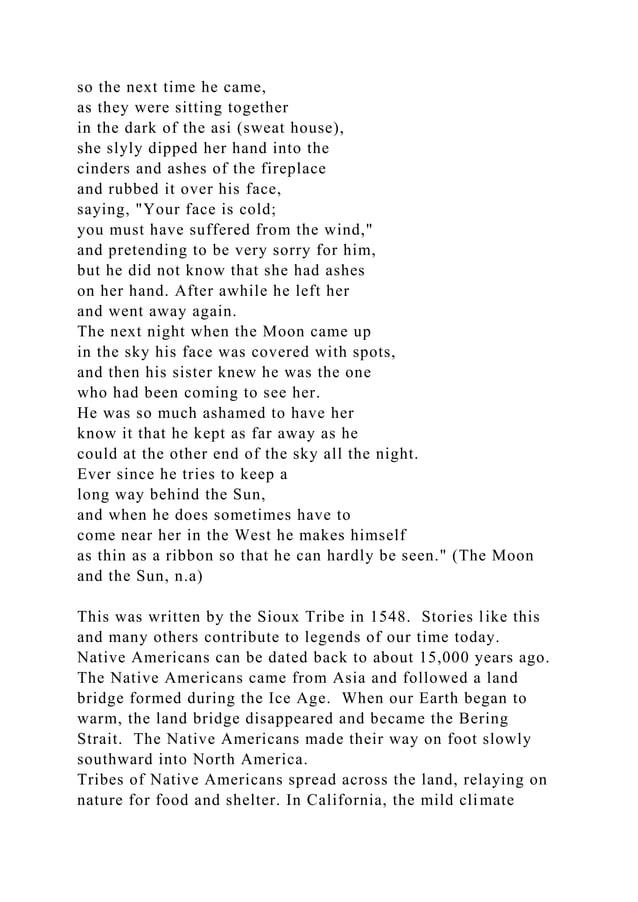 so the next time he came,
as they were sitting together
in the dark of the asi (sweat house),
she slyly dipped her hand into the
cinders and ashes of the fireplace
and rubbed it over his face,
saying, "Your face is cold;
you must have suffered from the wind,"
and pretending to be very sorry for him,
but he did not know that she had ashes
on her hand. After awhile he left her
and went away again.
The next night when the Moon came up
in the sky his face was covered with spots,
and then his sister knew he was the one
who had been coming to see her.
He was so much ashamed to have her
know it that he kept as far away as he
could at the other end of the sky all the night.
Ever since he tries to keep a
long way behind the Sun,
and when he does sometimes have to
come near her in the West he makes himself
as thin as a ribbon so that he can hardly be seen." (The Moon and the Sun, n.a)

This was written by the Sioux Tribe in 1548. Stories like this and many others contribute to legends of our time today. Native Americans can be dated back to about 15,000 years ago. The Native Americans came from Asia and followed a land bridge formed during the Ice Age. When our Earth began to warm, the land bridge disappeared and became the Bering Strait. The Native Americans made their way on foot slowly southward into North America.
Tribes of Native Americans spread across the land, relaying on nature for food and shelter. In California, the mild climate